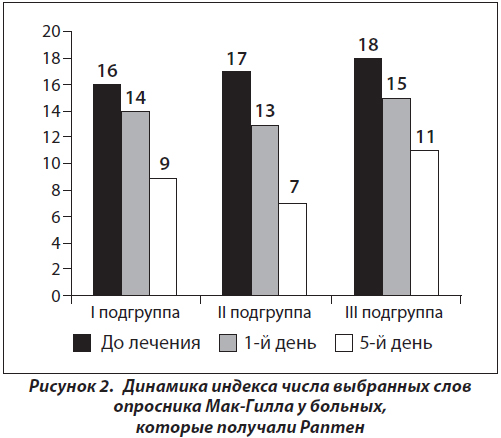 20
18
16
14
12
10
8
6
4
2
0

16
14
9
17
13
7
18
15
11

I подгруппа
II подгруппа
III подгруппа

До лечения
1-й день
5-й день

Рисунок 2. Динамика индекса числа выбранных слов опросника Мак-Гилла у больных, которые получали Раптен